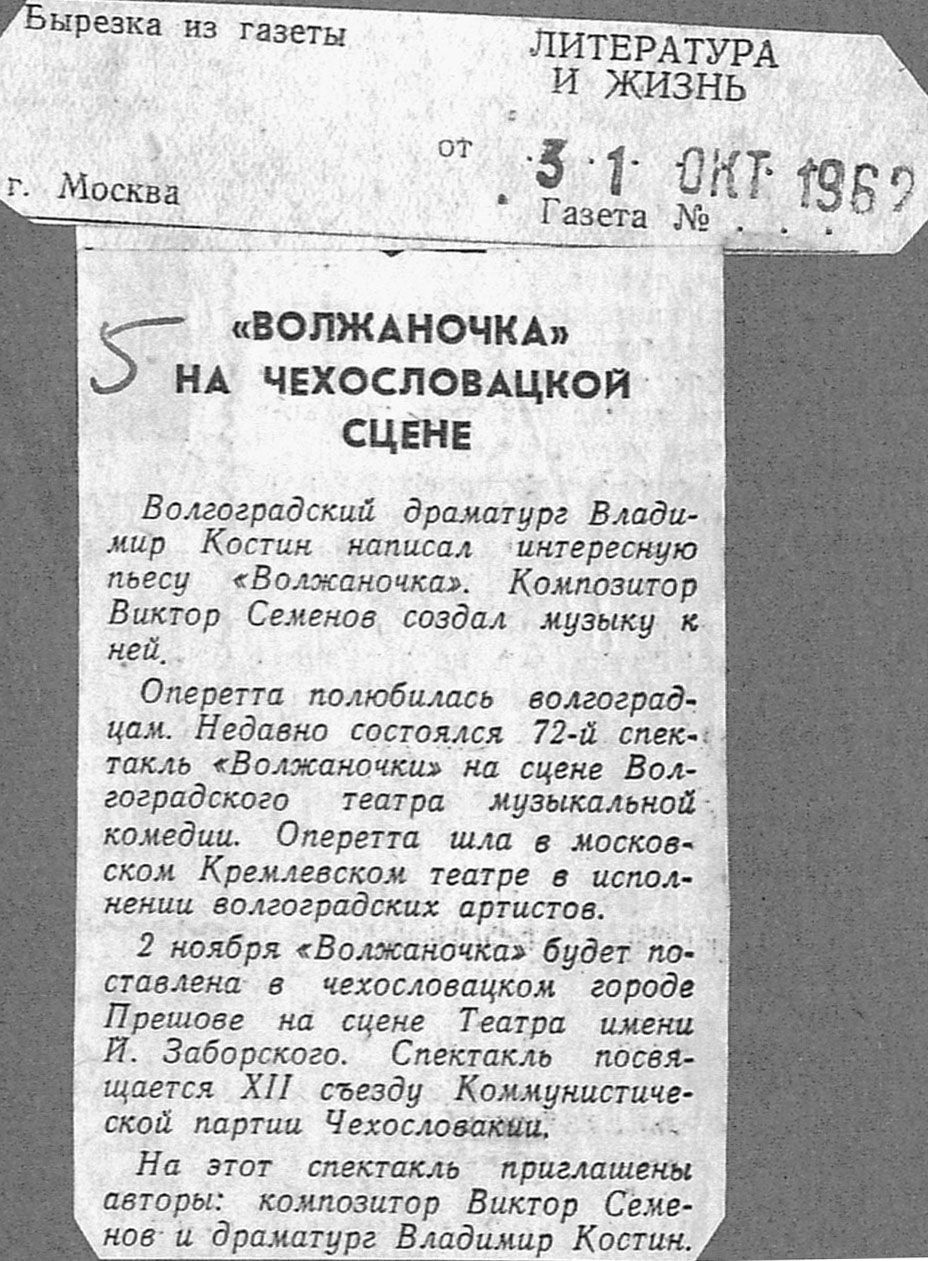 Вырезка из газеты

ЛИТЕРАТУРА И ЖИЗНЬ

г. Москва

от 31 ОКТ 1962

Газета № . . .

5

«ВОЛЖАНОЧКА» НА ЧЕХОСЛОВАЦКОЙ СЦЕНЕ

Волгоградский драматург Владимир Костин написал интересную пьесу «Волжаночка». Композитор Виктор Семенов создал музыку к ней.

Оперетта полюбилась волгоградцам. Недавно состоялся 72-й спектакль «Волжаночки» на сцене Волгоградского театра музыкальной комедии. Оперетта шла в московском Кремлевском театре в исполнении волгоградских артистов.

2 ноября «Волжаночка» будет поставлена в чехословацком городе Прешове на сцене Театра имени Й. Заборского. Спектакль посвящается XII съезду Коммунистической партии Чехословакии.

На этот спектакль приглашены авторы: композитор Виктор Семенов и драматург Владимир Костин.